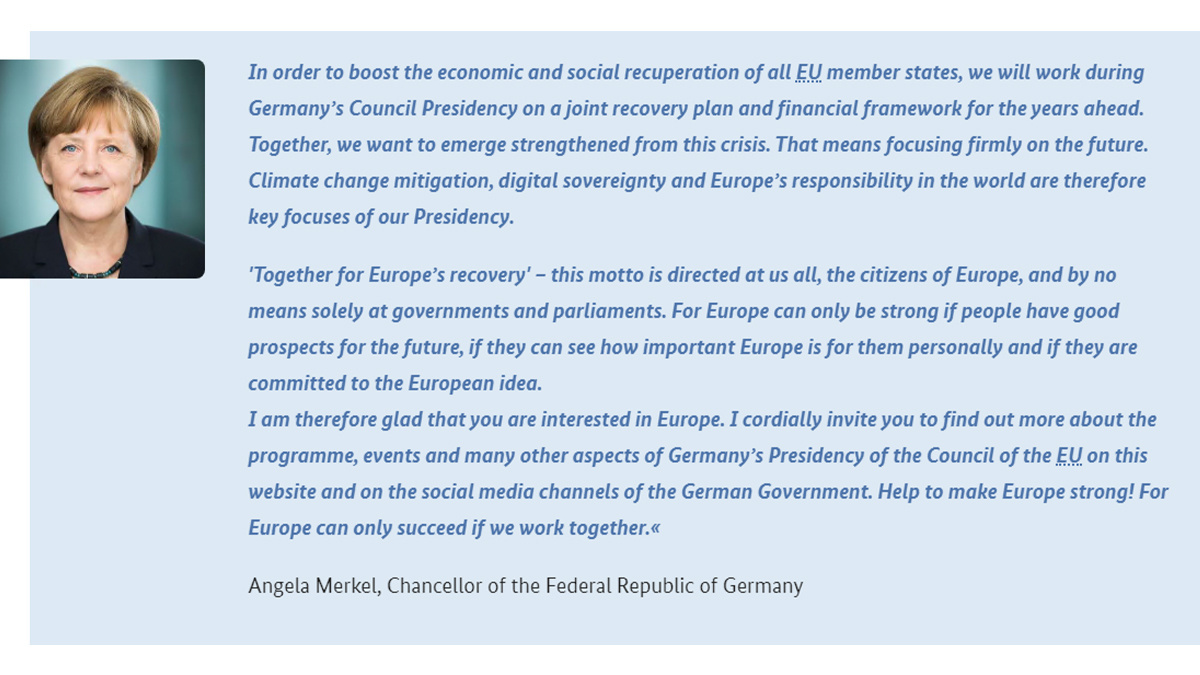 In order to boost the economic and social recuperation of all EU member states, we will work during Germany's Council Presidency on a joint recovery plan and financial framework for the years ahead. Together, we want to emerge strengthened from this crisis. That means focusing firmly on the future. Climate change mitigation, digital sovereignty and Europe's responsibility in the world are therefore key focuses of our Presidency.

'Together for Europe's recovery' – this motto is directed at us all, the citizens of Europe, and by no means solely at governments and parliaments. For Europe can only be strong if people have good prospects for the future, if they can see how important Europe is for them personally and if they are committed to the European idea.
I am therefore glad that you are interested in Europe. I cordially invite you to find out more about the programme, events and many other aspects of Germany's Presidency of the Council of the EU on this website and on the social media channels of the German Government. Help to make Europe strong! For Europe can only succeed if we work together.«

Angela Merkel, Chancellor of the Federal Republic of Germany